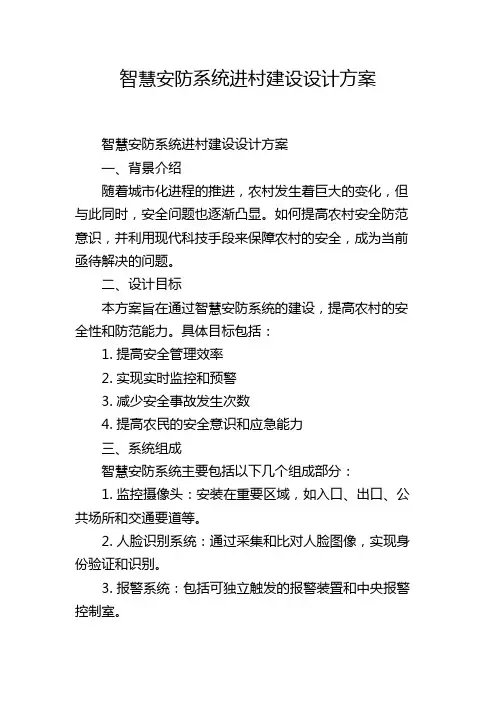 智慧安防系统进村建设设计方案

智慧安防系统进村建设设计方案

一、背景介绍

随着城市化进程的推进，农村发生着巨大的变化，但与此同时，安全问题也逐渐凸显。如何提高农村安全防范意识，并利用现代科技手段来保障农村的安全，成为当前亟待解决的问题。

二、设计目标

本方案旨在通过智慧安防系统的建设，提高农村的安全性和防范能力。具体目标包括：

1. 提高安全管理效率

2. 实现实时监控和预警

3. 减少安全事故发生次数

4. 提高农民的安全意识和应急能力

三、系统组成

智慧安防系统主要包括以下几个组成部分：

1. 监控摄像头：安装在重要区域，如入口、出口、公共场所和交通要道等。

2. 人脸识别系统：通过采集和比对人脸图像，实现身份验证和识别。

3. 报警系统：包括可独立触发的报警装置和中央报警控制室。